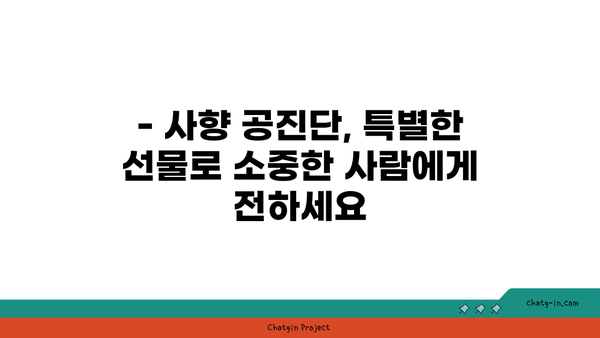 - 사향 공진단, 특별한 선물로 소중한 사람에게 전하세요

chatg-in.com

Chatgin Project